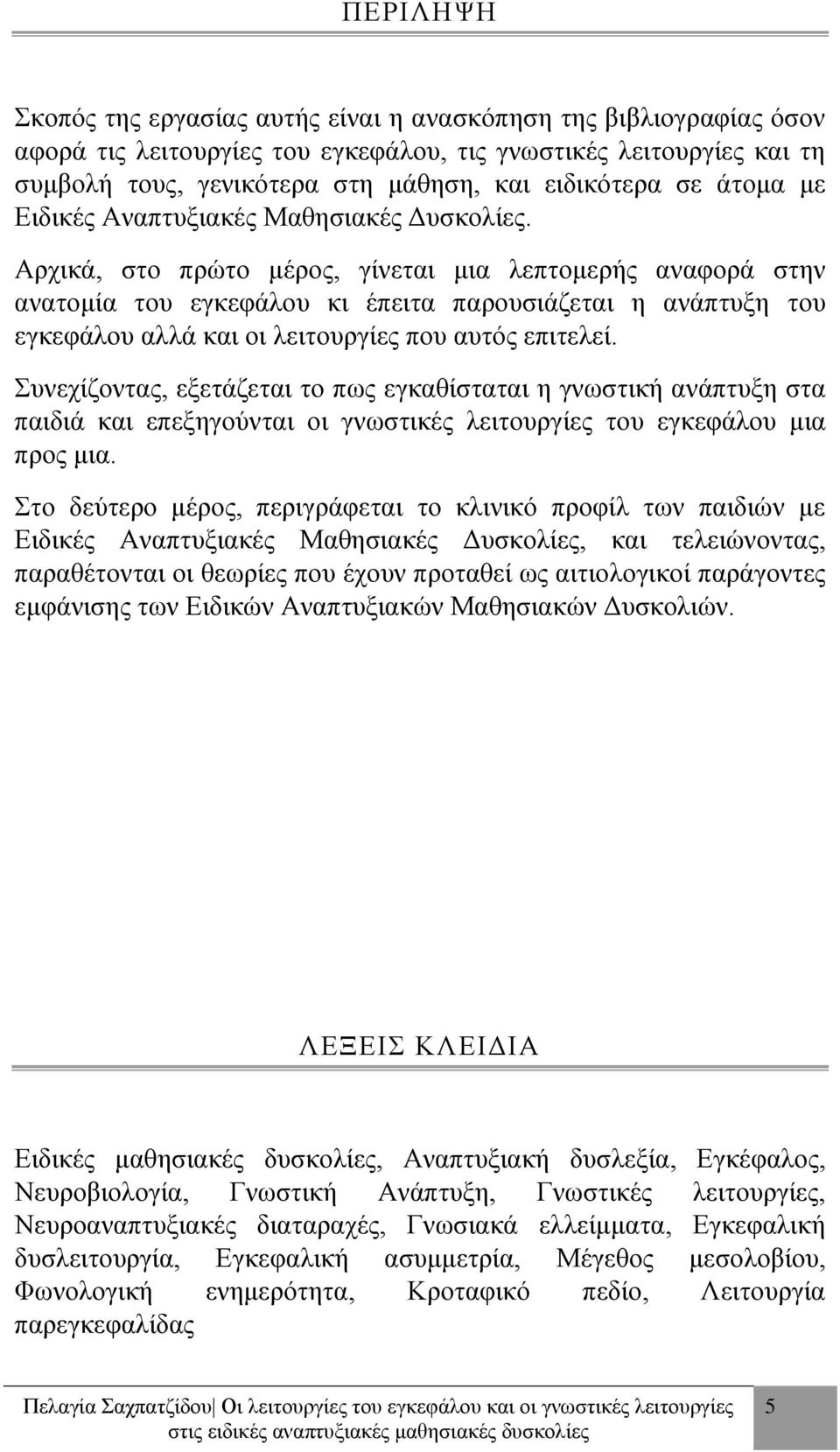 ΠΕΡΙΛΗΨΗ

Σκοπός της εργασίας αυτής είναι η ανασκόπηση της βιβλιογραφίας όσον αφορά τις λειτουργίες του εγκεφάλου, τις γνωστικές λειτουργίες και τη συμβολή τους, γενικότερα στη μάθηση, και ειδικότερα σε άτομα με Ειδικές Αναπτυξιακές Μαθησιακές Δυσκολίες.

Αρχικά, στο πρώτο μέρος, γίνεται μια λεπτομερής αναφορά στην ανατομία του εγκεφάλου κι έπειτα παρουσιάζεται η ανάπτυξη του εγκεφάλου αλλά και οι λειτουργίες που αυτός επιτελεί.

Συνεχίζοντας, εξετάζεται το πως εγκαθίσταται η γνωστική ανάπτυξη στα παιδιά και επεξηγούνται οι γνωστικές λειτουργίες του εγκεφάλου μια προς μια.

Στο δεύτερο μέρος, περιγράφεται το κλινικό προφίλ των παιδιών με Ειδικές Αναπτυξιακές Μαθησιακές Δυσκολίες, και τελειώνοντας, παραθέτονται οι θεωρίες που έχουν προταθεί ως αιτιολογικοί παράγοντες εμφάνισης των Ειδικών Αναπτυξιακών Μαθησιακών Δυσκολιών.

ΛΕΞΕΙΣ ΚΛΕΙΔΙΑ

Ειδικές μαθησιακές δυσκολίες, Αναπτυξιακή δυσλεξία, Εγκέφαλος, Νευροβιολογία, Γνωστική Ανάπτυξη, Γνωστικές λειτουργίες, Νευροαναπτυξιακές διαταραχές, Γνωσιακά ελλείμματα, Εγκεφαλική δυσλειτουργία, Εγκεφαλική ασυμμετρία, Μέγεθος μεσολοβίου, Φωνολογική ενημερότητα, Κροταφικό πεδίο, Λειτουργία παρεγκεφαλίδας

Πελαγία Σαχπατζίδου| Οι λειτουργίες του εγκεφάλου και οι γνωστικές λειτουργίες στις ειδικές αναπτυξιακές μαθησιακές δυσκολίες 5